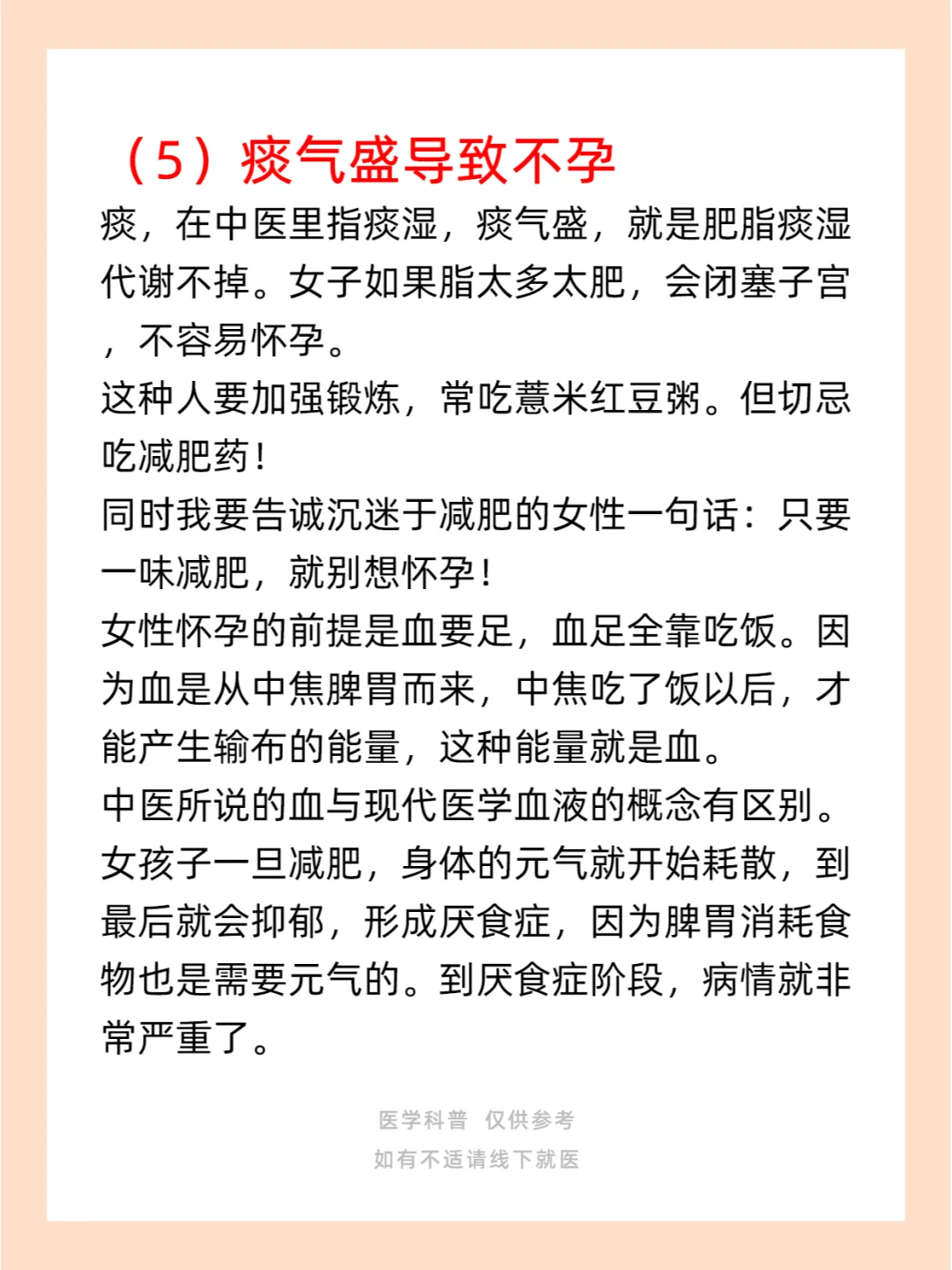 （5）痰气盛导致不孕

痰，在中医里指痰湿，痰气盛，就是肥脂痰湿代谢不掉。女子如果脂太多太肥，会闭塞子宫，不容易怀孕。
这种人要加强锻炼，常吃薏米红豆粥。但切忌吃减肥药！
同时我要告诫沉迷于减肥的女性一句话：只要一味减肥，就别想怀孕！
女性怀孕的前提是血要足，血足全靠吃饭。因为血是从中焦脾胃而来，中焦吃了饭以后，才能产生输布的能量，这种能量就是血。
中医所说的血与现代医学血液的概念有区别。
女孩子一旦减肥，身体的元气就开始耗散，到最后就会抑郁，形成厌食症，因为脾胃消耗食物也是需要元气的。到厌食症阶段，病情就非常严重了。

医学科普 仅供参考
如有不适请线下就医